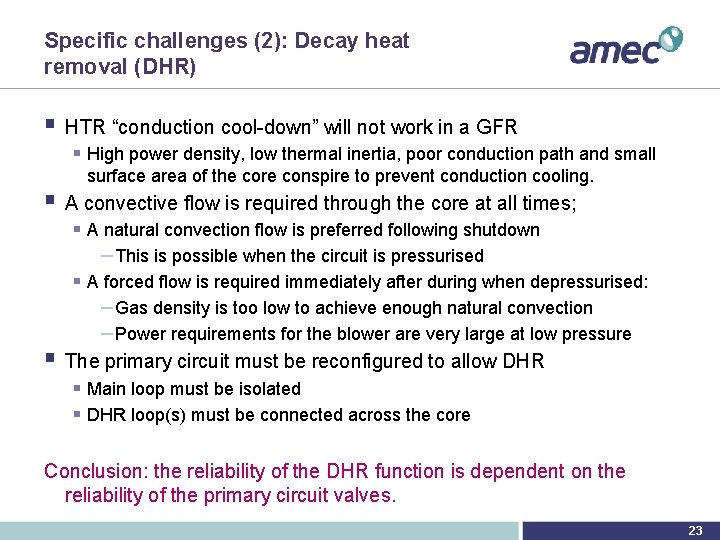 Specific challenges (2): Decay heat removal (DHR)

amec

▪ HTR “conduction cool-down” will not work in a GFR
▪ High power density, low thermal inertia, poor conduction path and small surface area of the core conspire to prevent conduction cooling.
▪ A convective flow is required through the core at all times;
▪ A natural convection flow is preferred following shutdown
– This is possible when the circuit is pressurised
▪ A forced flow is required immediately after during when depressurised:
– Gas density is too low to achieve enough natural convection
– Power requirements for the blower are very large at low pressure
▪ The primary circuit must be reconfigured to allow DHR
▪ Main loop must be isolated
▪ DHR loop(s) must be connected across the core

Conclusion: the reliability of the DHR function is dependent on the reliability of the primary circuit valves.

23